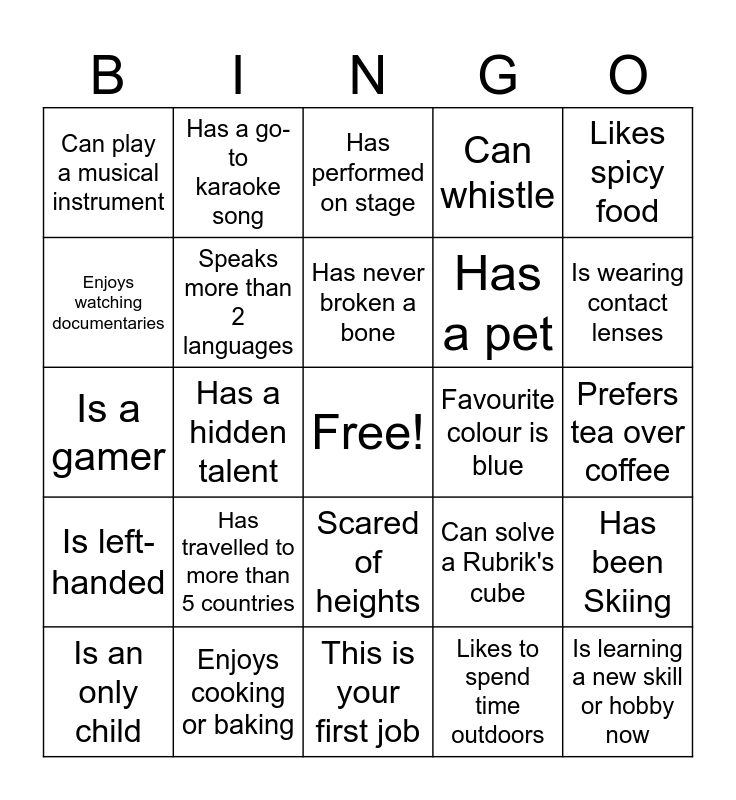 | B | I | N | G | O |
|---|---|---|---|---|
| Can play a musical instrument | Has a go-to karaoke song | Has performed on stage | Can whistle | Likes spicy food |
| Enjoys watching documentaries | Speaks more than 2 languages | Has never broken a bone | Has a pet | Is wearing contact lenses |
| Is a gamer | Has a hidden talent | Free! | Favourite colour is blue | Prefers tea over coffee |
| Is left-handed | Has travelled to more than 5 countries | Scared of heights | Can solve a Rubrik's cube | Has been Skiing |
| Is an only child | Enjoys cooking or baking | This is your first job | Likes to spend time outdoors | Is learning a new skill or hobby now |